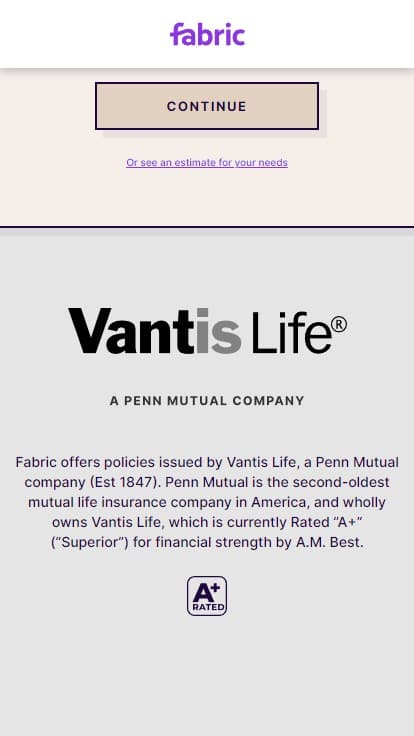 fabric

CONTINUE

Or see an estimate for your needs

Vantis Life®

A PENN MUTUAL COMPANY

Fabric offers policies issued by Vantis Life, a Penn Mutual company (Est 1847). Penn Mutual is the second-oldest mutual life insurance company in America, and wholly owns Vantis Life, which is currently Rated “A+” (“Superior”) for financial strength by A.M. Best.

A+
RATED